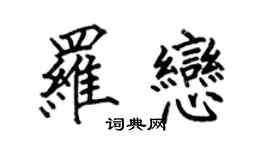 羅戀
词典网